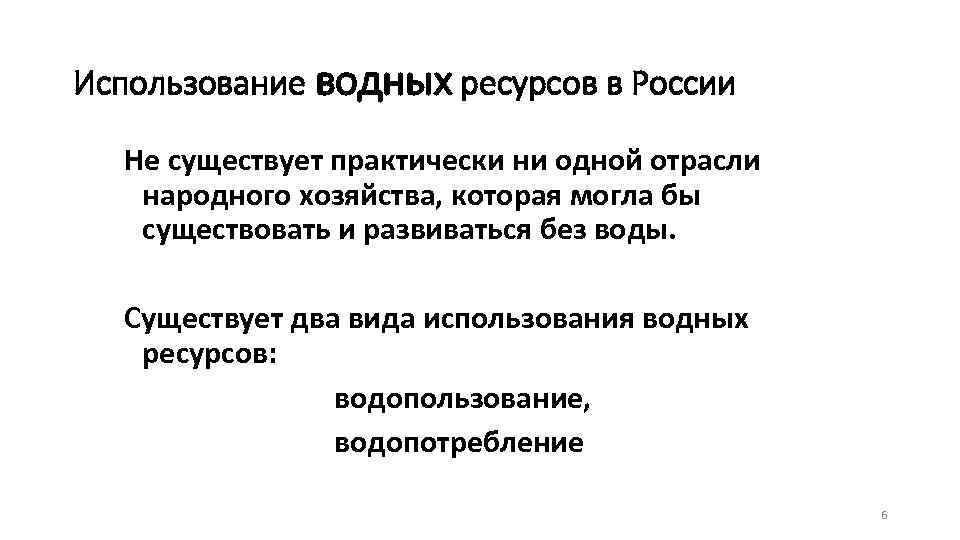 Использование водных ресурсов в России

Не существует практически ни одной отрасли народного хозяйства, которая могла бы существовать и развиваться без воды.

Существует два вида использования водных ресурсов:

водопользование,

водопотребление

6